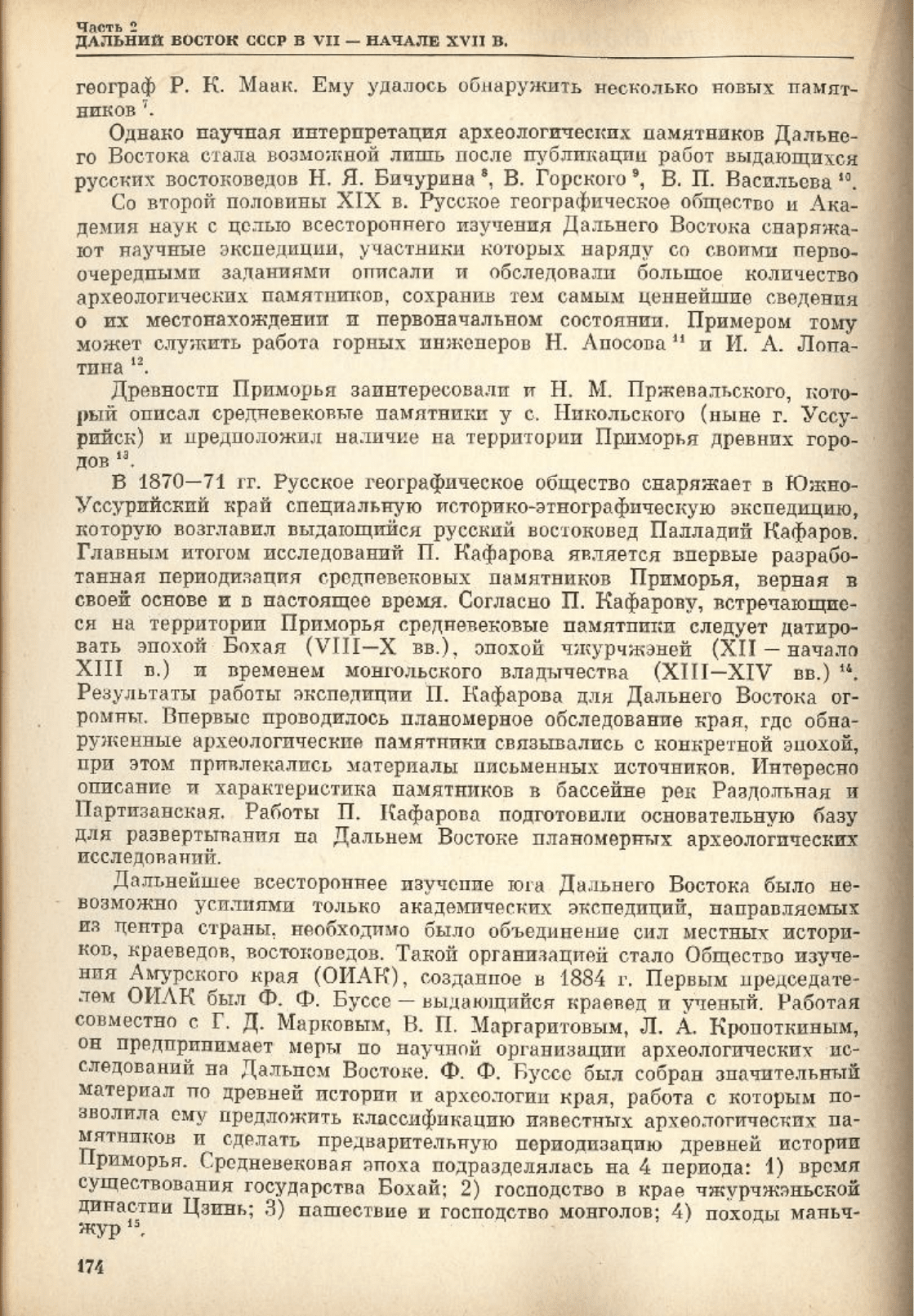 Часть 2
ДАЛЬНИЙ ВОСТОК СССР В VII — НАЧАЛЕ XVII В.

географ Р. К. Маак. Ему удалось обнаружить несколько новых памятников $^{7}$.

Однако научная интерпретация археологических памятников Дальнего Востока стала возможной лишь после публикации работ выдающихся русских востоковедов Н. Я. Бичурина $^{8}$, В. Горского $^{9}$, В. П. Васильева $^{10}$.

Со второй половины XIX в. Русское географическое общество и Академия наук с целью всестороннего изучения Дальнего Востока снаряжают научные экспедиции, участники которых наряду со своими первоочередными заданиями описали и обследовали большое количество археологических памятников, сохранив тем самым ценнейшие сведения о их местонахождении и первоначальном состоянии. Примером тому может служить работа горных инженеров Н. Апосова $^{11}$ и И. А. Лопатина $^{12}$.

Древности Приморья заинтересовали и Н. М. Пржевальского, который описал средневековые памятники у с. Никольского (ныне г. Уссурийск) и предположил наличие на территории Приморья древних городов $^{13}$.

В 1870—71 гг. Русское географическое общество снаряжает в Южно-Уссурийский край специальную историко-этнографическую экспедицию, которую возглавил выдающийся русский востоковед Палладий Кафаров. Главным итогом исследований П. Кафарова является впервые разработанная периодизация средневековых памятников Приморья, верная в своей основе и в настоящее время. Согласно П. Кафарову, встречающиеся на территории Приморья средневековые памятники следует датировать эпохой Бохая (VIII—X вв.), эпохой чжурчжэней (XII — начало XIII в.) и временем монгольского владычества (XIII—XIV вв.) $^{14}$. Результаты работы экспедиции П. Кафарова для Дальнего Востока огромны. Впервые проводилось планомерное обследование края, где обнаруженные археологические памятники связывались с конкретной эпохой, при этом привлекались материалы письменных источников. Интересно описание и характеристика памятников в бассейне рек Раздольная и Партизанская. Работы П. Кафарова подготовили основательную базу для развертывания на Дальнем Востоке планомерных археологических исследований.

Дальнейшее всестороннее изучение юга Дальнего Востока было невозможно усилиями только академических экспедиций, направляемых из центра страны, необходимо было объединение сил местных историков, краеведов, востоковедов. Такой организацией стало Общество изучения Амурского края (ОИАК), созданное в 1884 г. Первым председателем ОИАК был Ф. Ф. Буссе — выдающийся краевед и ученый. Работая совместно с Г. Д. Марковым, В. П. Маргаритовым, Л. А. Кропоткиным, он предпринимает меры по научной организации археологических исследований на Дальнем Востоке. Ф. Ф. Буссе был собран значительный материал по древней истории и археологии края, работа с которым позволила ему предложить классификацию известных археологических памятников и сделать предварительную периодизацию древней истории Приморья. Средневековая эпоха подразделялась на 4 периода: 1) время существования государства Бохай; 2) господство в крае чжурчжэньской династии Цзинь; 3) нашествие и господство монголов; 4) походы маньчжур $^{15}$.

174